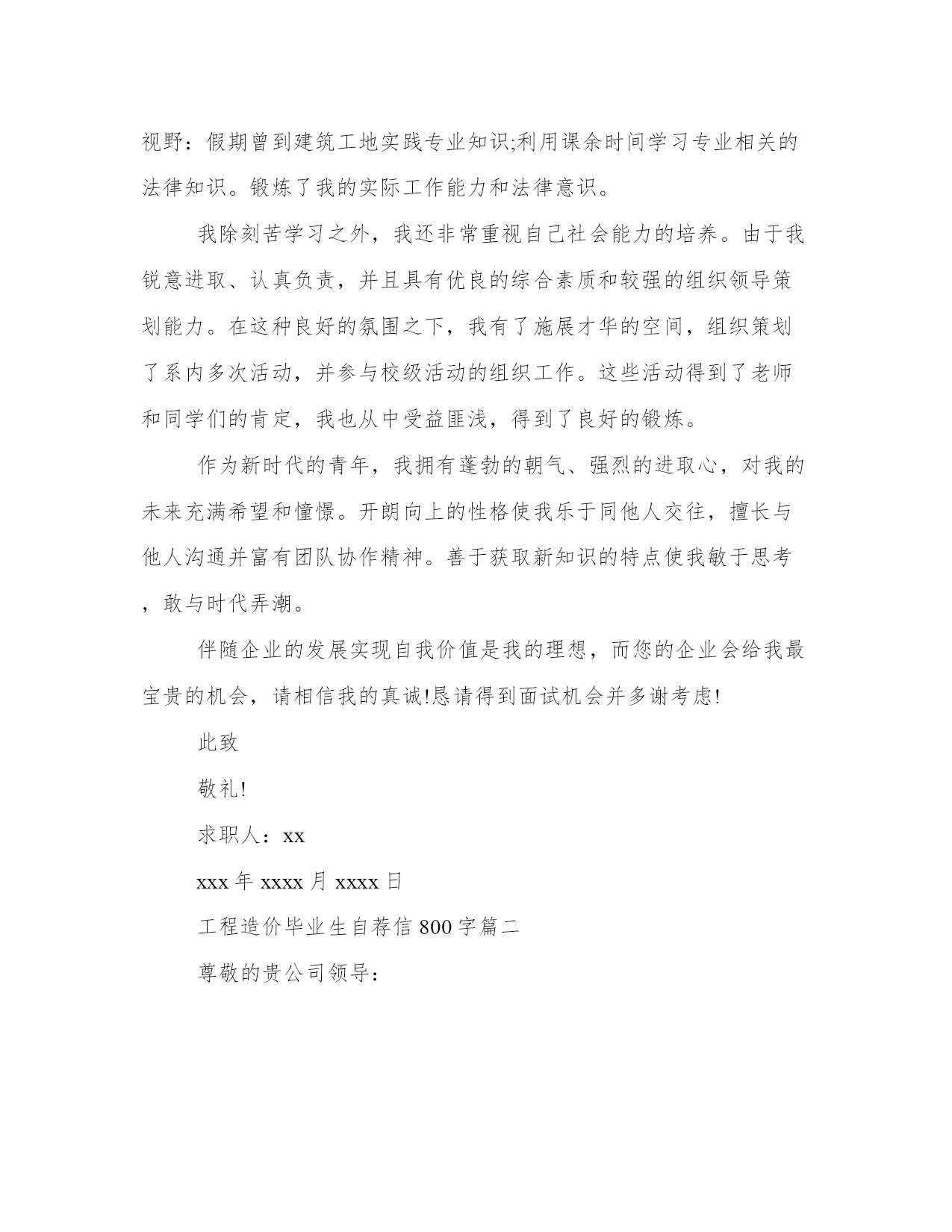 视野：假期曾到建筑工地实践专业知识;利用课余时间学习专业相关的法律知识。锻炼了我的实际工作能力和法律意识。

我除刻苦学习之外，我还非常重视自己社会能力的培养。由于我锐意进取、认真负责，并且具有优良的综合素质和较强的组织领导策划能力。在这种良好的氛围之下，我有了施展才华的空间，组织策划了系内多次活动，并参与校级活动的组织工作。这些活动得到了老师和同学们的肯定，我也从中受益匪浅，得到了良好的锻炼。

作为新时代的青年，我拥有蓬勃的朝气、强烈的进取心，对我的未来充满希望和憧憬。开朗向上的性格使我乐于同他人交往，擅长与他人沟通并富有团队协作精神。善于获取新知识的特点使我敏于思考，敢与时代弄潮。

伴随企业的发展实现自我价值是我的理想，而您的企业会给我最宝贵的机会，请相信我的真诚!恳请得到面试机会并多谢考虑!

此致

敬礼!

求职人：xx

xxx 年 xxxx 月 xxxx 日

工程造价毕业生自荐信 800 字篇二

尊敬的贵公司领导：